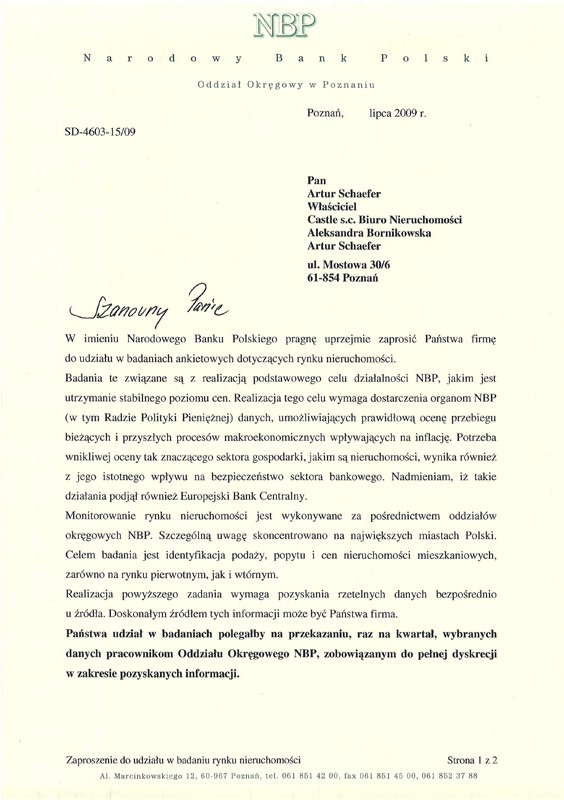 NBP

Narodowy Bank Polski

Oddział Okręgowy w Poznaniu

Poznań, lipca 2009 r.

SD-4603-15/09

Pan
Artur Schaefer
Właściciel
Castle s.c. Biuro Nieruchomości
Aleksandra Bornikowska
Artur Schaefer
ul. Mostowa 30/6
61-854 Poznań

Szanowny Panie

W imieniu Narodowego Banku Polskiego pragnę uprzejmie zaprosić Państwa firmę do udziału w badaniach ankietowych dotyczących rynku nieruchomości.

Badania te związane są z realizacją podstawowego celu działalności NBP, jakim jest utrzymanie stabilnego poziomu cen. Realizacja tego celu wymaga dostarczenia organom NBP (w tym Radzie Polityki Pieniężnej) danych, umożliwiających prawidłową ocenę przebiegu bieżących i przyszłych procesów makroekonomicznych wpływających na inflację. Potrzeba wnikliwej oceny tak znaczącego sektora gospodarki, jakim są nieruchomości, wynika również z jego istotnego wpływu na bezpieczeństwo sektora bankowego. Nadmieniam, iż takie działania podjął również Europejski Bank Centralny.

Monitorowanie rynku nieruchomości jest wykonywane za pośrednictwem oddziałów okręgowych NBP. Szczególną uwagę skoncentrowano na największych miastach Polski. Celem badania jest identyfikacja podaży, popytu i cen nieruchomości mieszkaniowych, zarówno na rynku pierwotnym, jak i wtórnym.

Realizacja powyższego zadania wymaga pozyskania rzetelnych danych bezpośrednio u źródła. Doskonałym źródłem tych informacji może być Państwa firma.

Państwa udział w badaniach polegałby na przekazaniu, raz na kwartał, wybranych danych pracownikom Oddziału Okręgowego NBP, zobowiązanym do pełnej dyskrecji w zakresie pozyskanych informacji.

Zaproszenie do udziału w badaniu rynku nieruchomości

Strona 1 z 2

Al. Marcinkowskiego 12, 60-967 Poznań, tel. 061 851 42 00, fax 061 851 45 00, 061 852 37 88